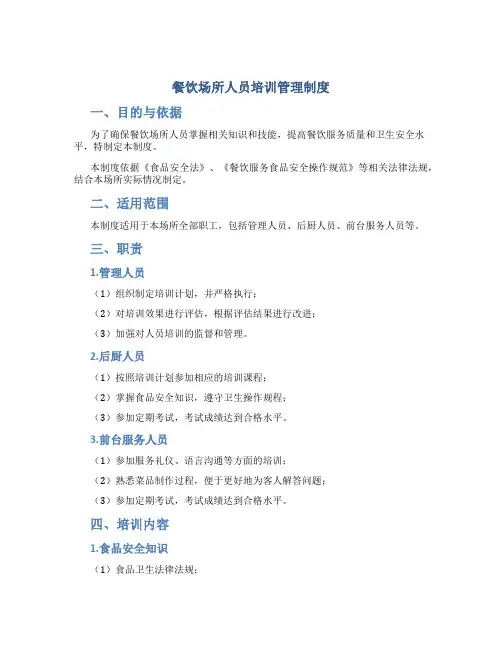 餐饮场所人员培训管理制度

一、目的与依据

为了确保餐饮场所人员掌握相关知识和技能，提高餐饮服务质量和卫生安全水平，特制定本制度。

本制度依据《食品安全法》、《餐饮服务食品安全操作规范》等相关法律法规，结合本场所实际情况制定。

二、适用范围

本制度适用于本场所全部职工，包括管理人员、后厨人员、前台服务人员等。

三、职责

1.管理人员

（1）组织制定培训计划，并严格执行；

（2）对培训效果进行评估，根据评估结果进行改进；

（3）加强对人员培训的监督和管理。

2.后厨人员

（1）按照培训计划参加相应的培训课程；

（2）掌握食品安全知识，遵守卫生操作规程；

（3）参加定期考试，考试成绩达到合格水平。

3.前台服务人员

（1）参加服务礼仪、语言沟通等方面的培训；

（2）熟悉菜品制作过程，便于更好地为客人解答问题；

（3）参加定期考试，考试成绩达到合格水平。

四、培训内容

1.食品安全知识

（1）食品卫生法律法规；